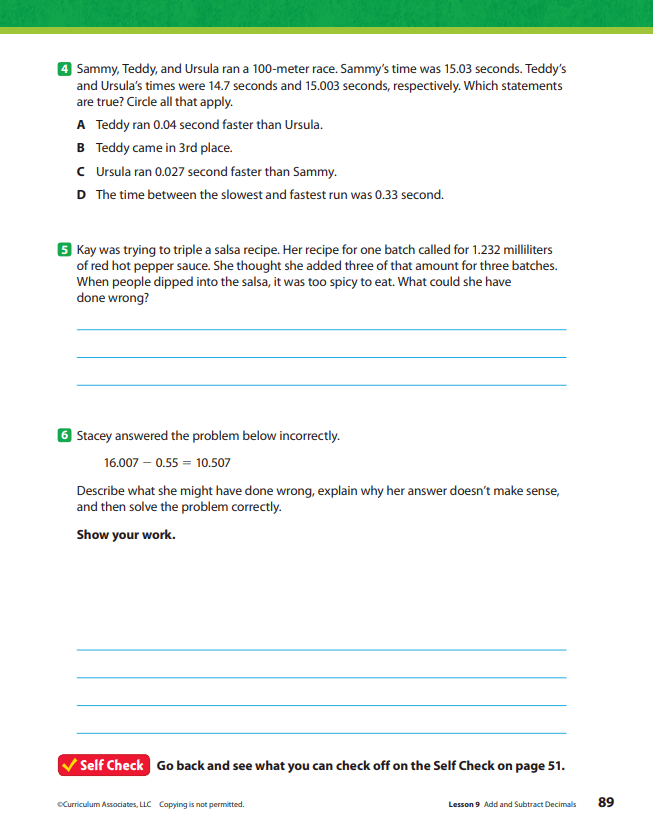 4 Sammy, Teddy, and Ursula ran a 100-meter race. Sammy's time was 15.03 seconds. Teddy's and Ursula's times were 14.7 seconds and 15.003 seconds, respectively. Which statements are true? Circle all that apply.

A Teddy ran 0.04 second faster than Ursula.

B Teddy came in 3rd place.

C Ursula ran 0.027 second faster than Sammy.

D The time between the slowest and fastest run was 0.33 second.

5 Kay was trying to triple a salsa recipe. Her recipe for one batch called for 1.232 milliliters of red hot pepper sauce. She thought she added three of that amount for three batches. When people dipped into the salsa, it was too spicy to eat. What could she have done wrong?

6 Stacey answered the problem below incorrectly.

$16.007 - 0.55 = 10.507$

Describe what she might have done wrong, explain why her answer doesn't make sense, and then solve the problem correctly.

Show your work.

Self Check Go back and see what you can check off on the Self Check on page 51.

©Curriculum Associates, LLC Copying is not permitted.

Lesson 9 Add and Subtract Decimals 89